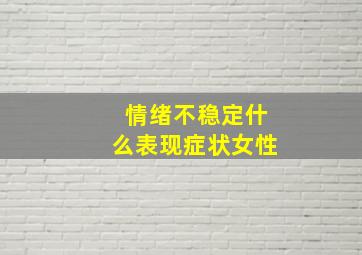 情绪不稳定什么表现症状女性